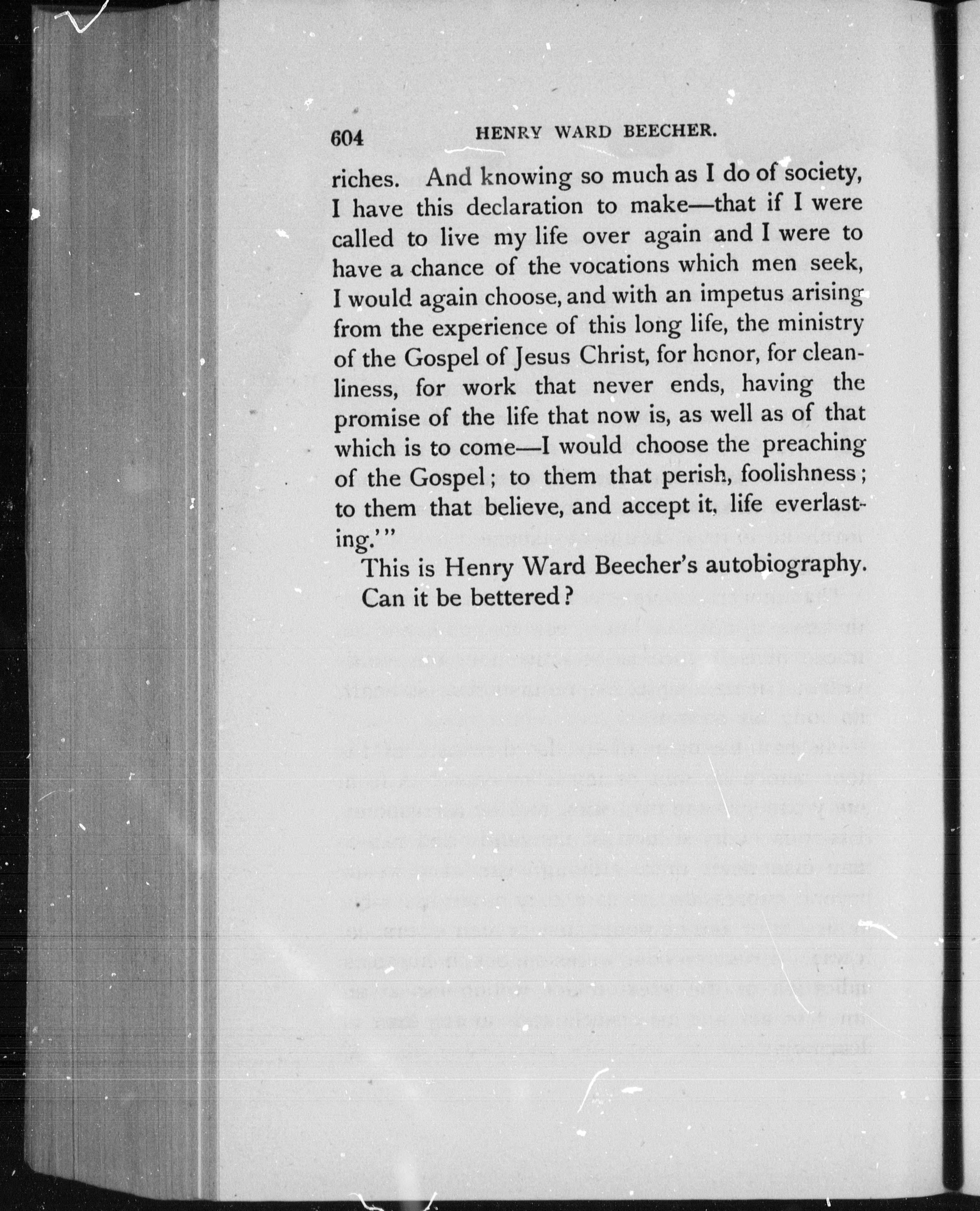 604 HENRY WARD BEECHER.

riches. And knowing so much as I do of society, I have this declaration to make—that if I were called to live my life over again and I were to have a chance of the vocations which men seek, I would again choose, and with an impetus arising from the experience of this long life, the ministry of the Gospel of Jesus Christ, for honor, for cleanliness, for work that never ends, having the promise of the life that now is, as well as of that which is to come—I would choose the preaching of the Gospel; to them that perish, foolishness; to them that believe, and accept it, life everlasting.'"

This is Henry Ward Beecher's autobiography. Can it be bettered?